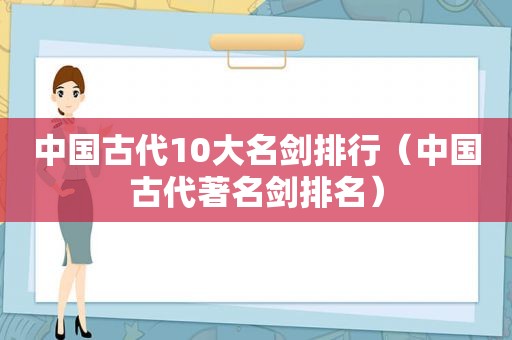 中国古代10大名剑排行（中国古代著名剑排名）